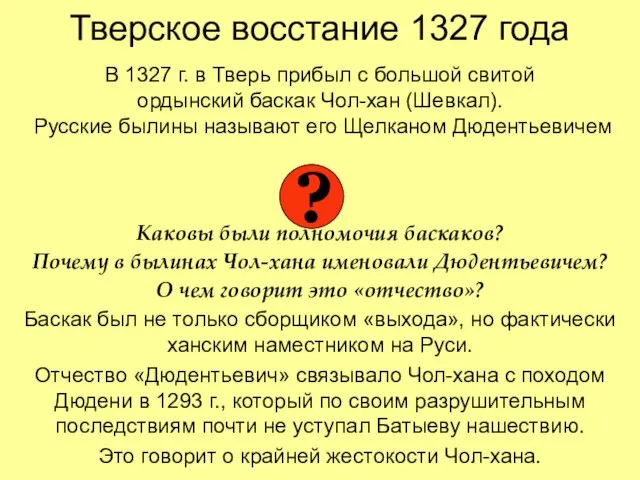 Тверское восстание 1327 года

В 1327 г. в Тверь прибыл с большой свитой ордынский баскак Чол-хан (Шевкал). Русские былины называют его Щелканом Дюдентьевичем

?

Каковы были полномочия баскаков?
Почему в былинах Чол-хана именовали Дюдентьевичем?
О чем говорит это «отчество»?

Баскак был не только сборщиком «выхода», но фактически ханским наместником на Руси.

Отчество «Дюдентьевич» связывало Чол-хана с походом Дюдени в 1293 г., который по своим разрушительным последствиям почти не уступал Батыеву нашествию.

Это говорит о крайней жестокости Чол-хана.